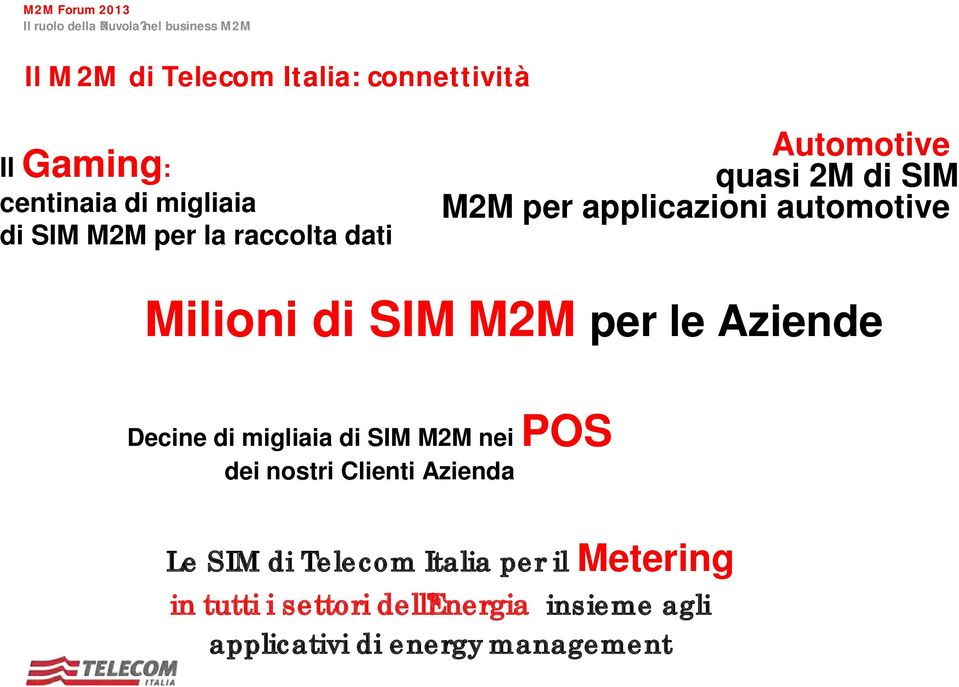 M2M Forum 2013
Il ruolo della Nuvola nel business M2M

Il M2M di Telecom Italia: connettività

Il Gaming:
centinaia di migliaia
di SIM M2M per la raccolta dati

Automotive
quasi 2M di SIM
M2M per applicazioni automotive

Milioni di SIM M2M per le Aziende

Decine di migliaia di SIM M2M nei POS
dei nostri Clienti Azienda

Le SIM di Telecom Italia per il Metering
in tutti i settori dell'Energia insieme agli
applicativi di energy management

TELECOM
ITALIA